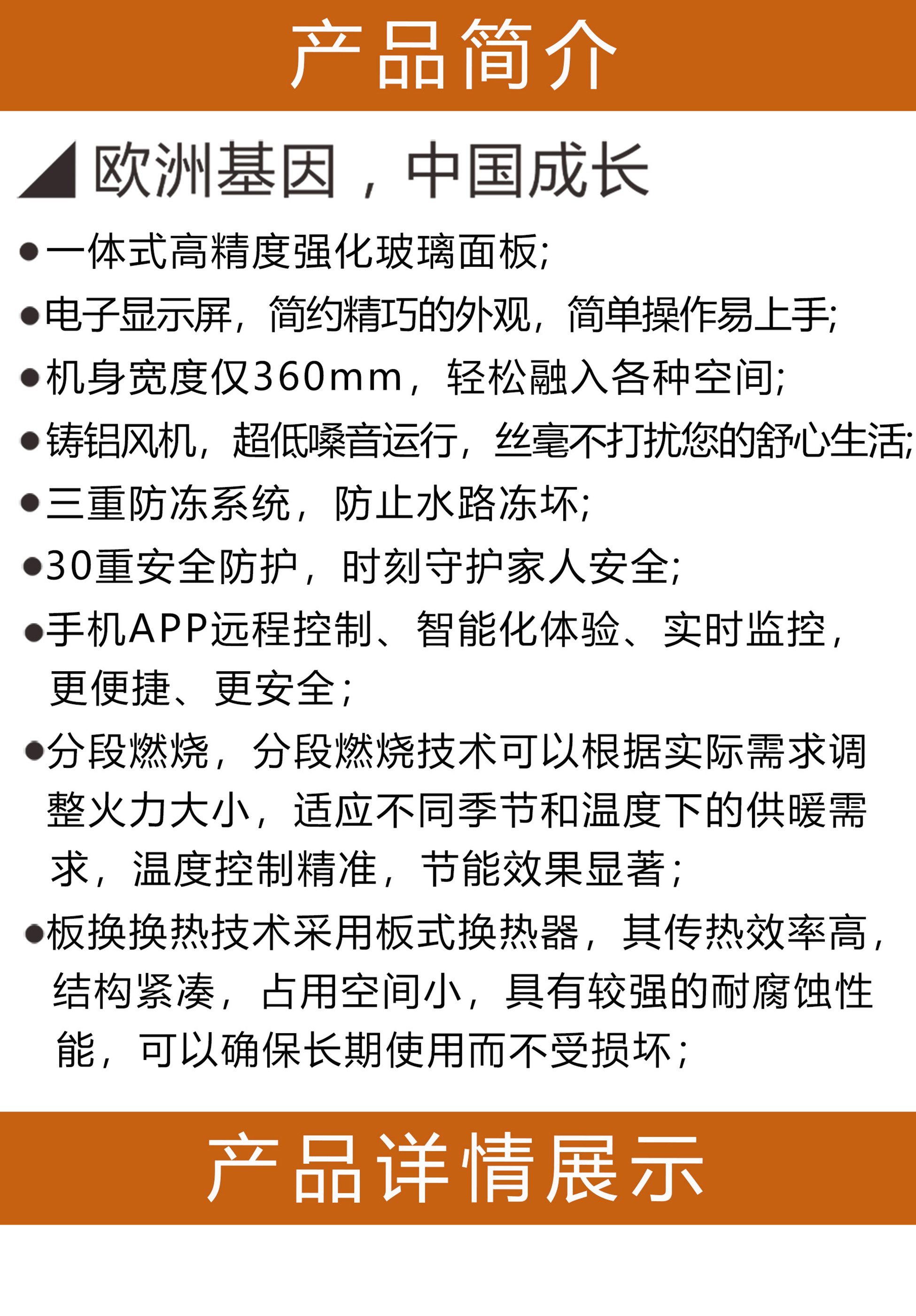 产品简介

欧洲基因，中国成长

●一体式高精度强化玻璃面板;

●电子显示屏，简约精巧的外观，简单操作易上手;

●机身宽度仅360mm，轻松融入各种空间;

●铸铝风机，超低噪音运行，丝毫不打扰您的舒心生活;

●三重防冻系统，防止水路冻坏;

●30重安全防护，时刻守护家人安全;

●手机APP远程控制、智能化体验、实时监控，更便捷、更安全;

●分段燃烧，分段燃烧技术可以根据实际需求调整火力大小，适应不同季节和温度下的供暖需求，温度控制精准，节能效果显著;

●板换换热技术采用板式换热器，其传热效率高，结构紧凑，占用空间小，具有较强的耐腐蚀性能，可以确保长期使用而不受损坏;

产品详情展示